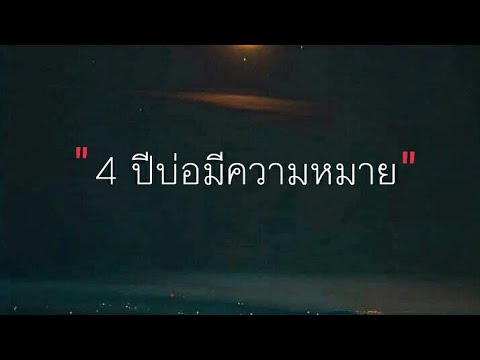 " 4 ปีบ่อมีความหมาย"